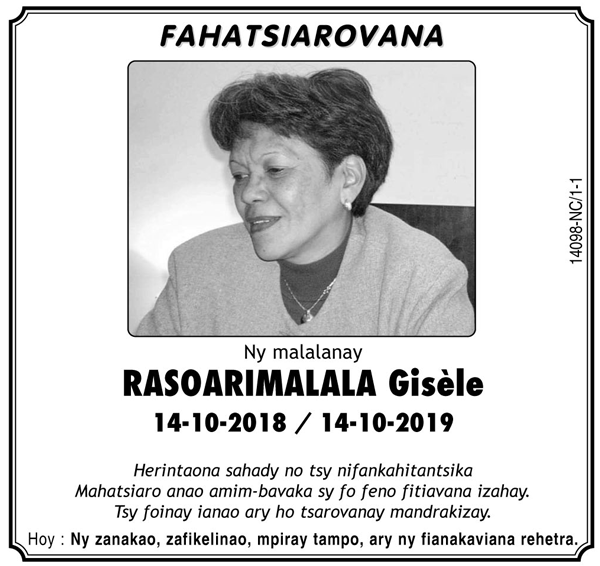 FAHATSIAROVANA

14098-NC/1-1

Ny malalanay

RASOARIMALALA Gisèle

14-10-2018 / 14-10-2019

Herintaona sahady no tsy nifankahitantsika
Mahatsiaro anao amim-bavaka sy fo feno fitiavana izahay.
Tsy foinay ianao ary ho tsarovanay mandrakizay.

Hoy : Ny zanakao, zafikelinao, mpiray tampo, ary ny fianakaviana rehetra.